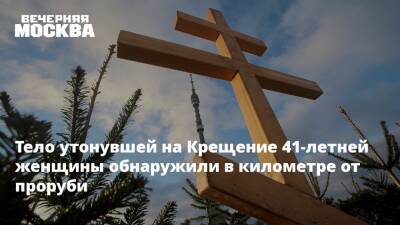 ВЕЧЕРНЯЯ МОСКВА

Тело утонувшей на Крещение 41-летней женщины обнаружили в километре от проруби